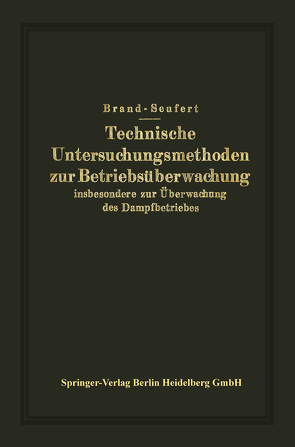 Brand-Seufert

Technische Untersuchungsmethoden zur Betriebsüberwachung
insbesondere zur Überwachung des Dampfbetriebes

Springer-Verlag Berlin Heidelberg GmbH